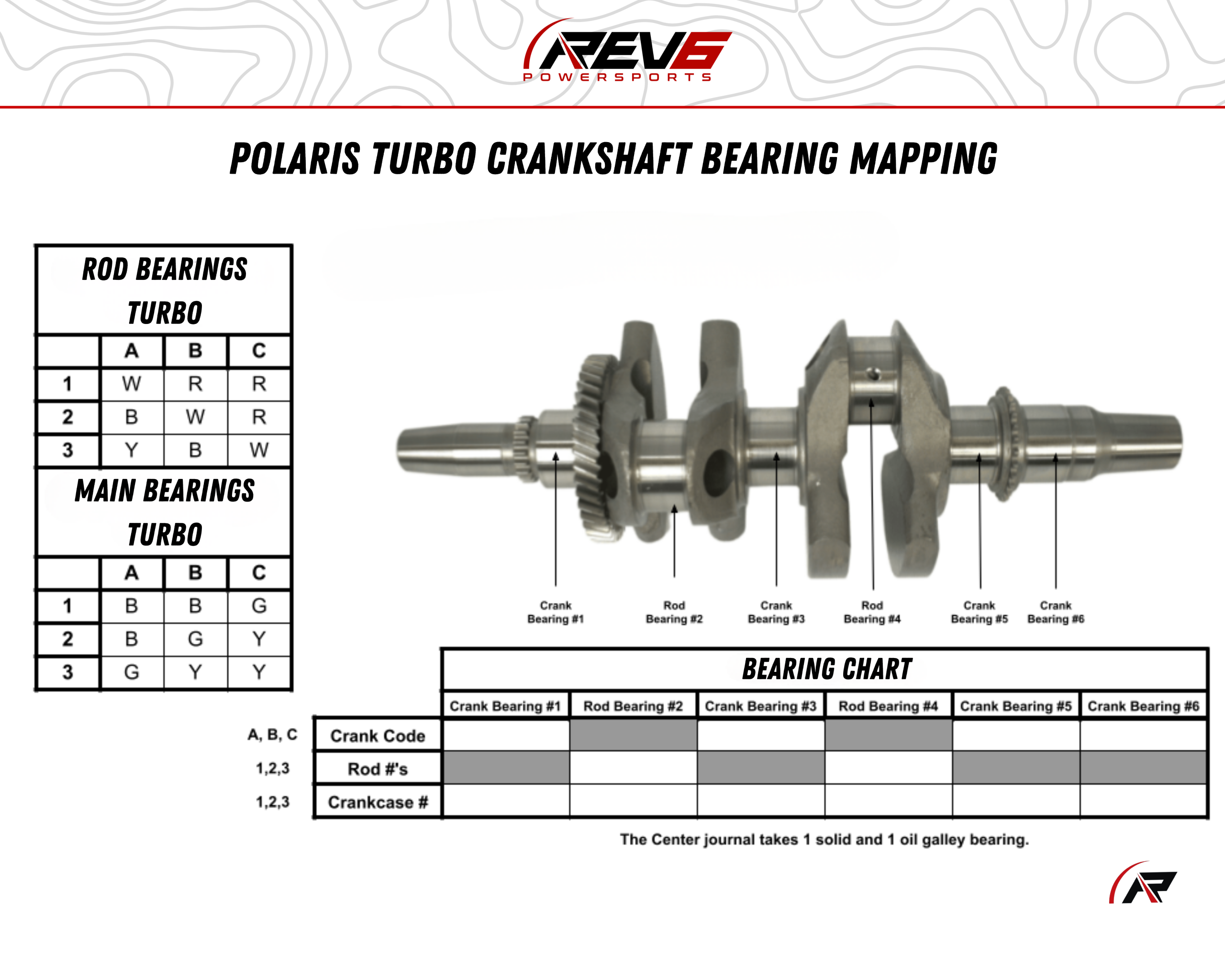 REV6
POWERSPORTS

POLARIS TURBO CRANKSHAFT BEARING MAPPING

ROD BEARINGS
TURBO

| | A | B | C |
|---|---|---|---|
| 1 | W | R | R |
| 2 | B | W | R |
| 3 | Y | B | W |

MAIN BEARINGS
TURBO

| | A | B | C |
|---|---|---|---|
| 1 | B | B | G |
| 2 | B | G | Y |
| 3 | G | Y | Y |

Crank Bearing #1
Rod Bearing #2
Crank Bearing #3
Rod Bearing #4
Crank Bearing #5
Crank Bearing #6

BEARING CHART

| | | Crank Bearing #1 | Rod Bearing #2 | Crank Bearing #3 | Rod Bearing #4 | Crank Bearing #5 | Crank Bearing #6 |
|---|---|---|---|---|---|---|---|
| A, B, C | Crank Code | | | | | | |
| 1,2,3 | Rod #'s | | | | | | |
| 1,2,3 | Crankcase # | | | | | | |

The Center journal takes 1 solid and 1 oil galley bearing.